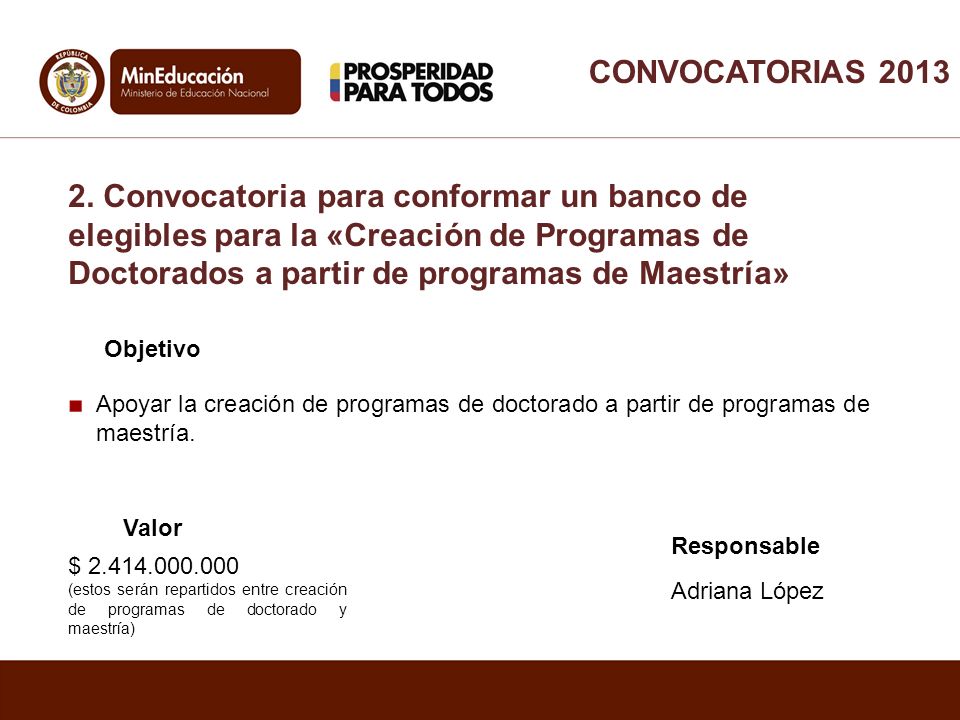 REPÚBLICA DE COLOMBIA

MinEducación
Ministerio de Educación Nacional

PROSPERIDAD PARA TODOS

CONVOCATORIAS 2013

2. Convocatoria para conformar un banco de elegibles para la «Creación de Programas de Doctorados a partir de programas de Maestría»

Objetivo

Apoyar la creación de programas de doctorado a partir de programas de maestría.

Valor

$ 2.414.000.000
(estos serán repartidos entre creación de programas de doctorado y maestría)

Responsable

Adriana López